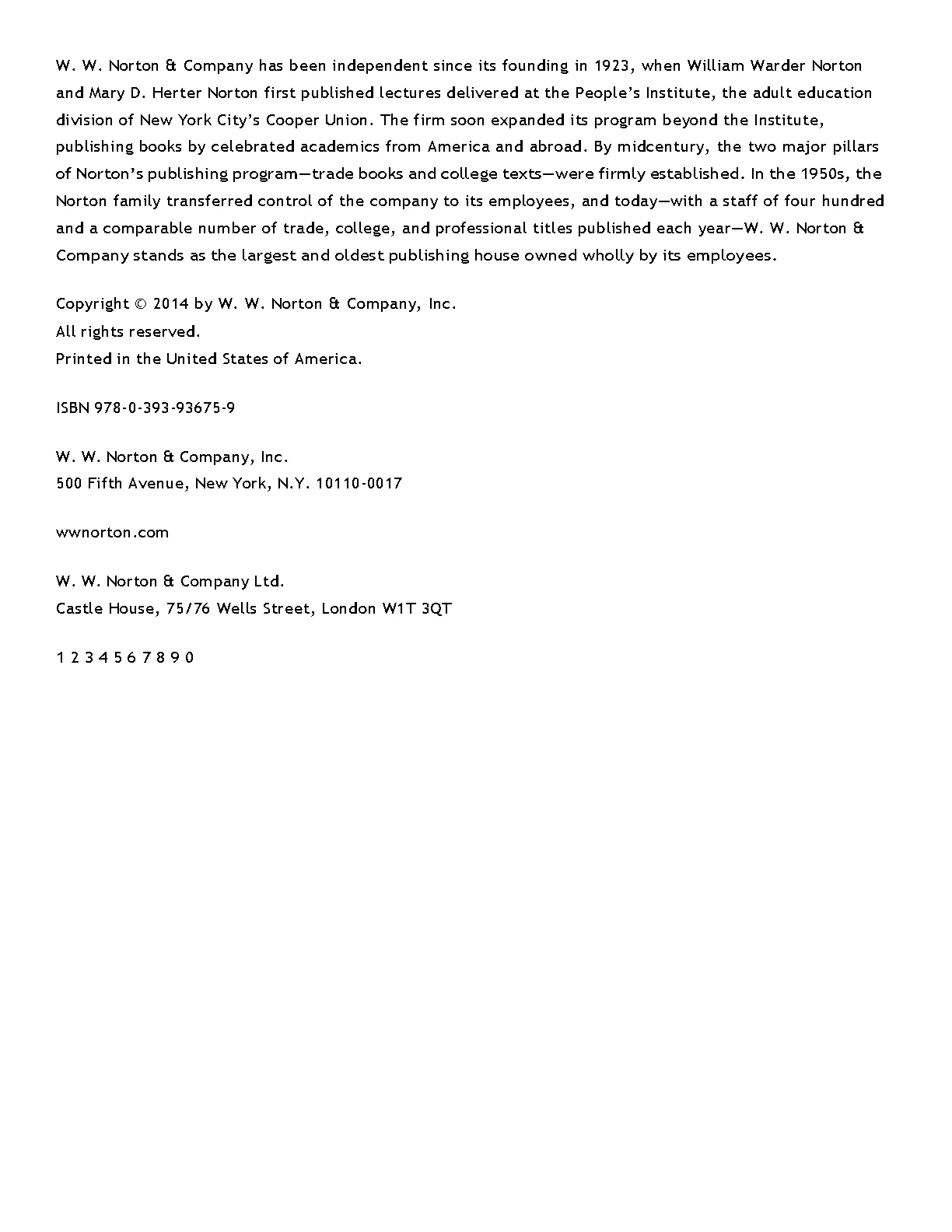 W. W. Norton & Company has been independent since its founding in 1923, when William Warder Norton and Mary D. Herter Norton first published lectures delivered at the People's Institute, the adult education division of New York City's Cooper Union. The firm soon expanded its program beyond the Institute, publishing books by celebrated academics from America and abroad. By midcentury, the two major pillars of Norton's publishing program—trade books and college texts—were firmly established. In the 1950s, the Norton family transferred control of the company to its employees, and today—with a staff of four hundred and a comparable number of trade, college, and professional titles published each year—W. W. Norton & Company stands as the largest and oldest publishing house owned wholly by its employees.

Copyright © 2014 by W. W. Norton & Company, Inc.
All rights reserved.
Printed in the United States of America.

ISBN 978-0-393-93675-9

W. W. Norton & Company, Inc.
500 Fifth Avenue, New York, N.Y. 10110-0017

wwnorton.com

W. W. Norton & Company Ltd.
Castle House, 75/76 Wells Street, London W1T 3QT

1 2 3 4 5 6 7 8 9 0